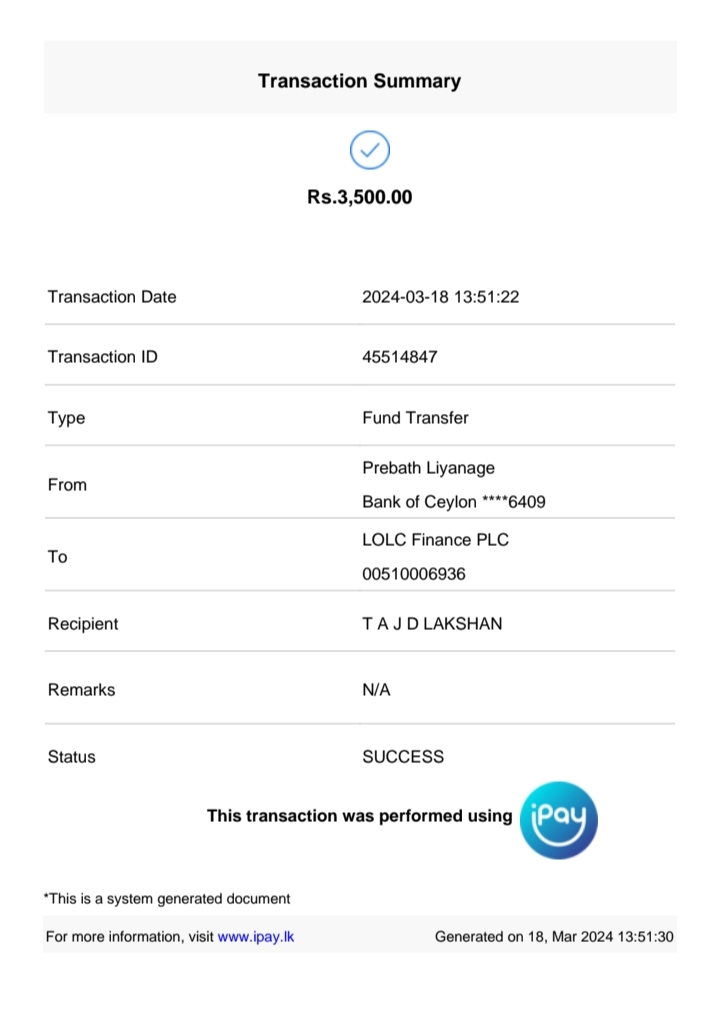 Transaction Summary

Rs.3,500.00

| | |
|---|---|
| Transaction Date | 2024-03-18 13:51:22 |
| Transaction ID | 45514847 |
| Type | Fund Transfer |
| From | Prebath Liyanage Bank of Ceylon ****6409 |
| To | LOLC Finance PLC 00510006936 |
| Recipient | T A J D LAKSHAN |
| Remarks | N/A |
| Status | SUCCESS |

This transaction was performed using iPay

*This is a system generated document

For more information, visit www.ipay.lk

Generated on 18, Mar 2024 13:51:30